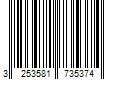 3 253581 735374